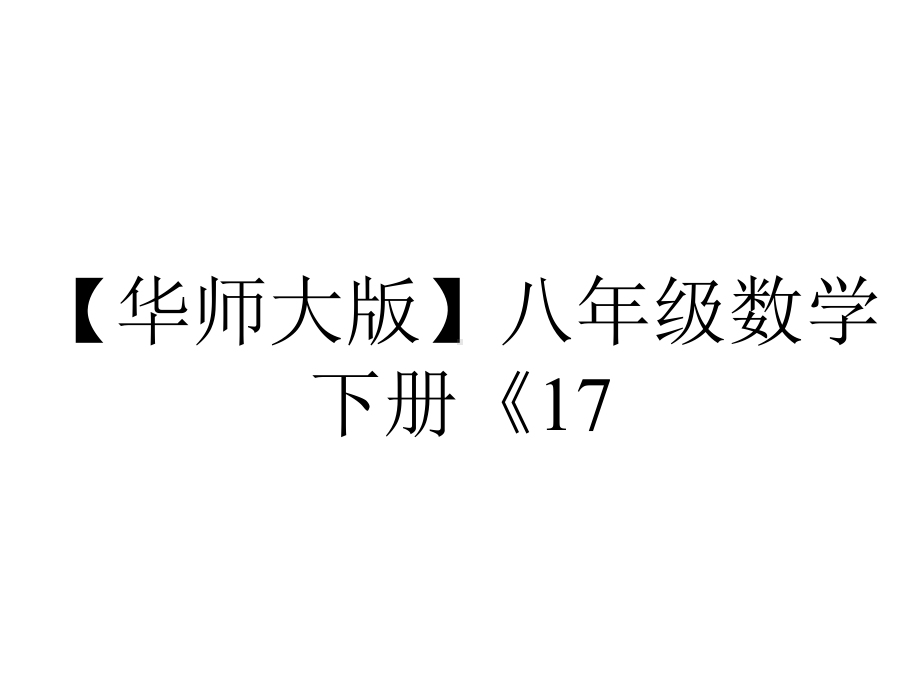 【华师大版】八年级数学下册《17